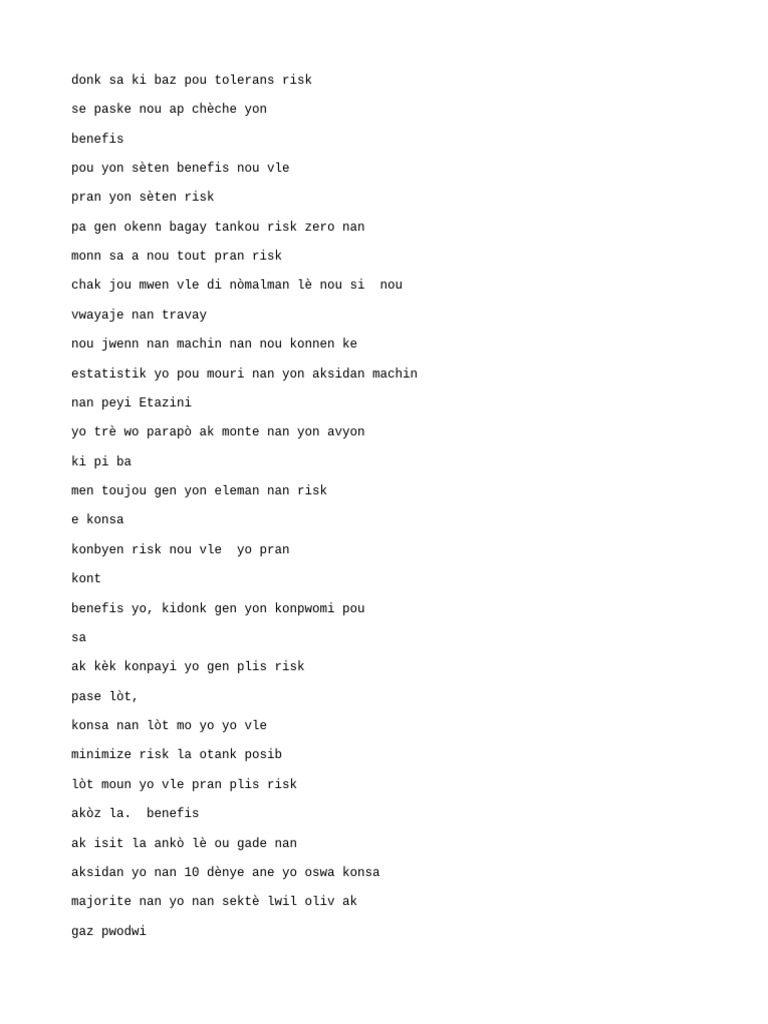 donk sa ki baz pou tolerans risk

se paske nou ap chèche yon

benefis

pou yon sèten benefis nou vle

pran yon sèten risk

pa gen okenn bagay tankou risk zero nan

monn sa a nou tout pran risk

chak jou mwen vle di nòmalman lè nou si nou

vwayaje nan travay

nou jwenn nan machin nan nou konnen ke

estatistik yo pou mouri nan yon aksidan machin

nan peyi Etazini

yo trè wo parapò ak monte nan yon avyon

ki pi ba

men toujou gen yon eleman nan risk

e konsa

konbyen risk nou vle yo pran

kont

benefis yo, kidonk gen yon konpwomi pou

sa

ak kèk konpayi yo gen plis risk

pase lòt,

konsa nan lòt mo yo yo vle

minimize risk la otank posib

lòt moun yo vle pran plis risk

akòz la. benefis

ak isit la ankò lè ou gade nan

aksidan yo nan 10 dènye ane yo oswa konsa

majorite nan yo nan sektè lwil oliv ak

gaz pwodwi